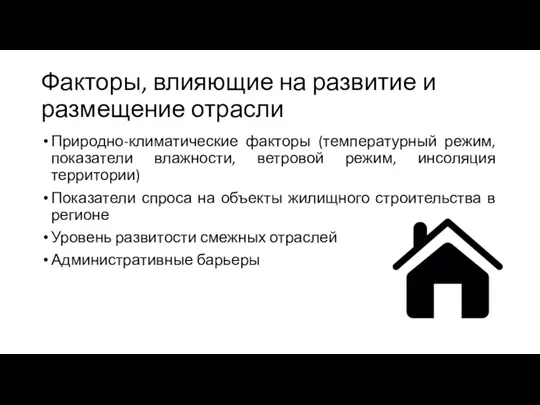 Факторы, влияющие на развитие и размещение отрасли

• Природно-климатические факторы (температурный режим, показатели влажности, ветровой режим, инсоляция территории)
• Показатели спроса на объекты жилищного строительства в регионе
• Уровень развитости смежных отраслей
• Административные барьеры